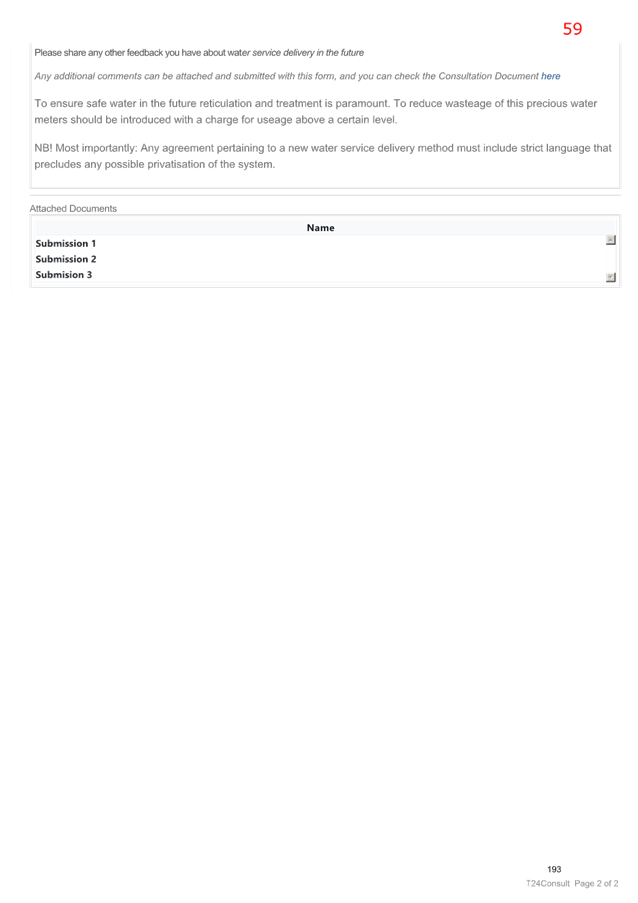 59

Please share any other feedback you have about water service delivery in the future

Any additional comments can be attached and submitted with this form, and you can check the Consultation Document here

To ensure safe water in the future reticulation and treatment is paramount. To reduce wasteage of this precious water meters should be introduced with a charge for useage above a certain level.

NB! Most importantly: Any agreement pertaining to a new water service delivery method must include strict language that precludes any possible privatisation of the system.

Attached Documents

| Name |
|---|
| Submission 1 |
| Submission 2 |
| Submision 3 |

193

T24Consult Page 2 of 2